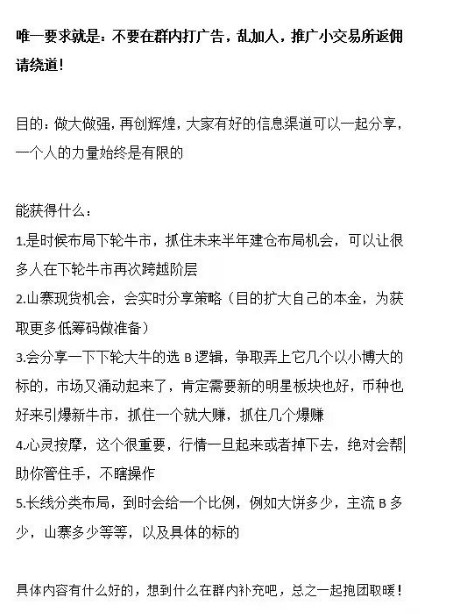 唯一要求就是：不要在群内打广告，乱加人，推广小交易所返佣请绕道！

目的：做大做强，再创辉煌，大家有好的信息渠道可以一起分享，一个人的力量始终是有限的

能获得什么：
1.是时候布局下轮牛市，抓住未来半年建仓布局机会，可以让很多人在下轮牛市再次跨越阶层
2.山寨现货机会，会实时分享策略（目的扩大自己的本金，为获取更多低筹码做准备）
3.会分享一下下轮大牛的选 B 逻辑，争取弄上它几个以小博大的标的，市场又涌动起来了，肯定需要新的明星板块也好，币种也好来引爆新牛市，抓住一个就大赚，抓住几个爆赚
4.心灵按摩，这个很重要，行情一旦起来或者掉下去，绝对会帮助你管住手，不瞎操作
5.长线分类布局，到时会给一个比例，例如大饼多少，主流 B 多少，山寨多少等等，以及具体的标的

具体内容有什么好的，想到什么在群内补充吧，总之一起抱团取暖！